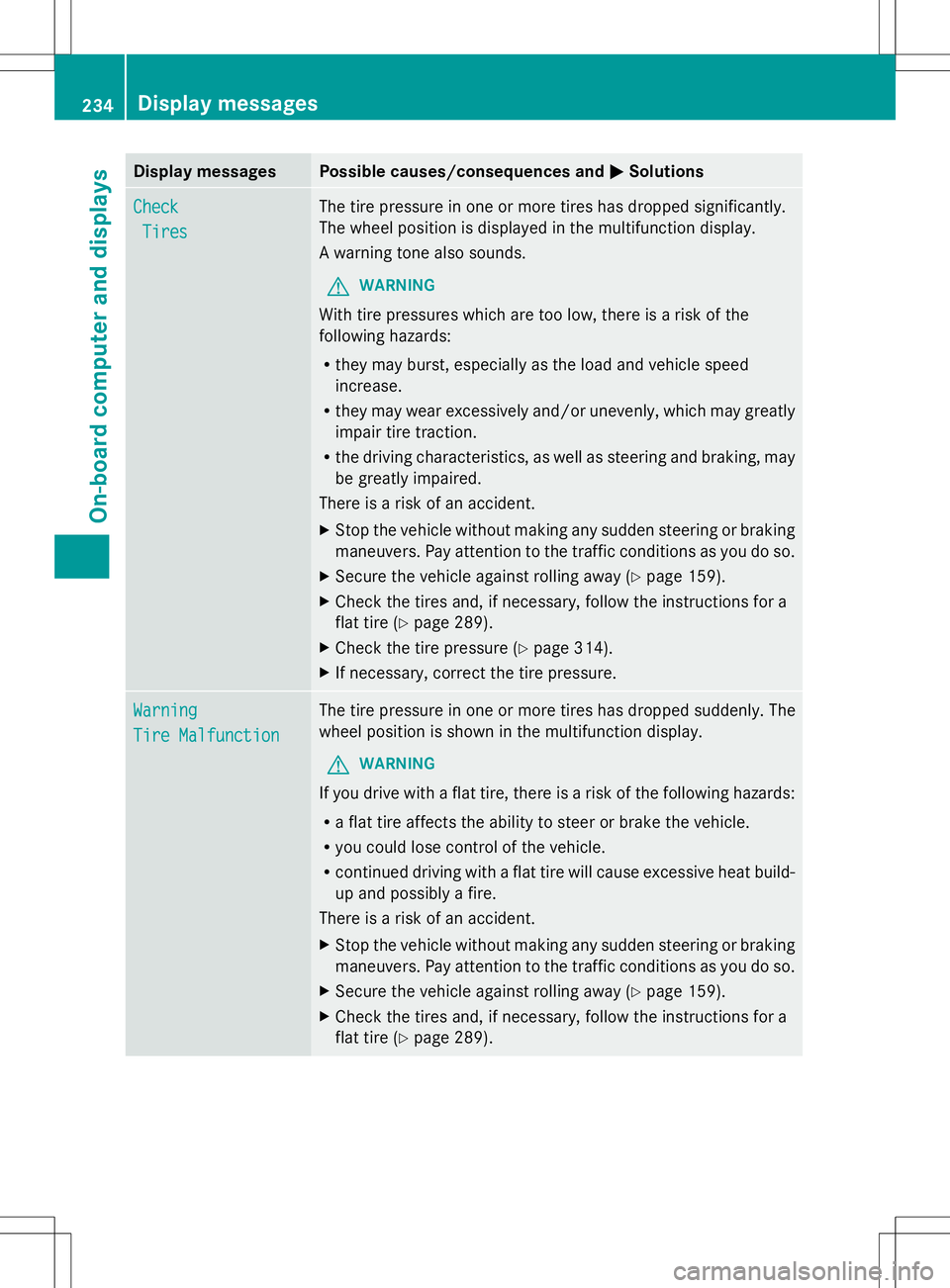 234 Display messages

On-board computer and displays

| Display messages | Possible causes/consequences and ▶ Solutions |
|---|---|
| Check Tires | The tire pressure in one or more tires has dropped significantly. The wheel position is displayed in the multifunction display.<br>A warning tone also sounds.<br>⚠ WARNING<br>With tire pressures which are too low, there is a risk of the following hazards:<br>• they may burst, especially as the load and vehicle speed increase.<br>• they may wear excessively and/or unevenly, which may greatly impair tire traction.<br>• the driving characteristics, as well as steering and braking, may be greatly impaired.<br>There is a risk of an accident.<br>▶ Stop the vehicle without making any sudden steering or braking maneuvers. Pay attention to the traffic conditions as you do so.<br>▶ Secure the vehicle against rolling away (▷ page 159).<br>▶ Check the tires and, if necessary, follow the instructions for a flat tire (▷ page 289).<br>▶ Check the tire pressure (▷ page 314).<br>▶ If necessary, correct the tire pressure. |
| Warning Tire Malfunction | The tire pressure in one or more tires has dropped suddenly. The wheel position is shown in the multifunction display.<br>⚠ WARNING<br>If you drive with a flat tire, there is a risk of the following hazards:<br>• a flat tire affects the ability to steer or brake the vehicle.<br>• you could lose control of the vehicle.<br>• continued driving with a flat tire will cause excessive heat build-up and possibly a fire.<br>There is a risk of an accident.<br>▶ Stop the vehicle without making any sudden steering or braking maneuvers. Pay attention to the traffic conditions as you do so.<br>▶ Secure the vehicle against rolling away (▷ page 159).<br>▶ Check the tires and, if necessary, follow the instructions for a flat tire (▷ page 289). |

carmanualsonline.info